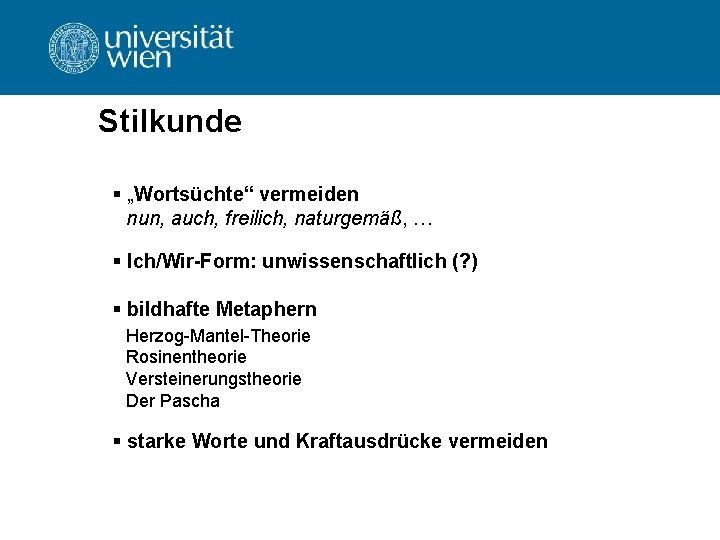 universität
wien

Stilkunde

▪ „Wortsüchte“ vermeiden
nun, auch, freilich, naturgemäß, …

▪ Ich/Wir-Form: unwissenschaftlich (?)

▪ bildhafte Metaphern
Herzog-Mantel-Theorie
Rosinentheorie
Versteinerungstheorie
Der Pascha

▪ starke Worte und Kraftausdrücke vermeiden